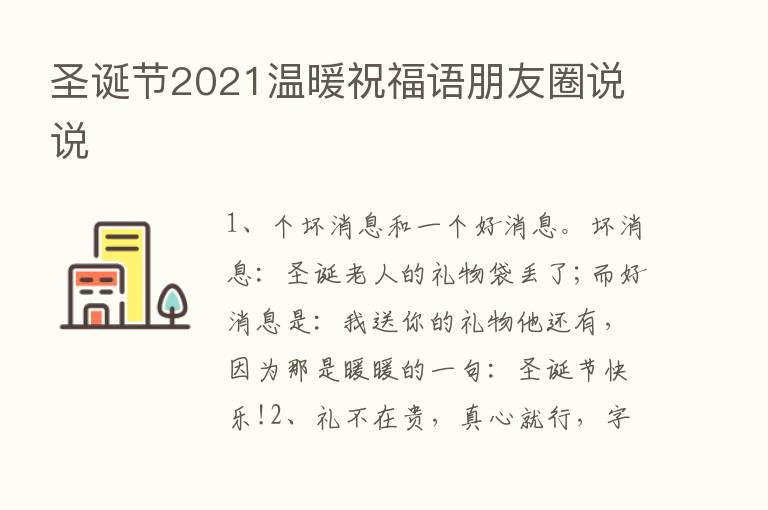 圣诞节2021温暖祝福语朋友圈说说

1、个坏消息和一个好消息。坏消息：圣诞老人的礼物袋丢了；而好消息是：我送你的礼物他还有，因为那是暖暖的一句：圣诞节快乐!2、礼不在贵，真心就行，字